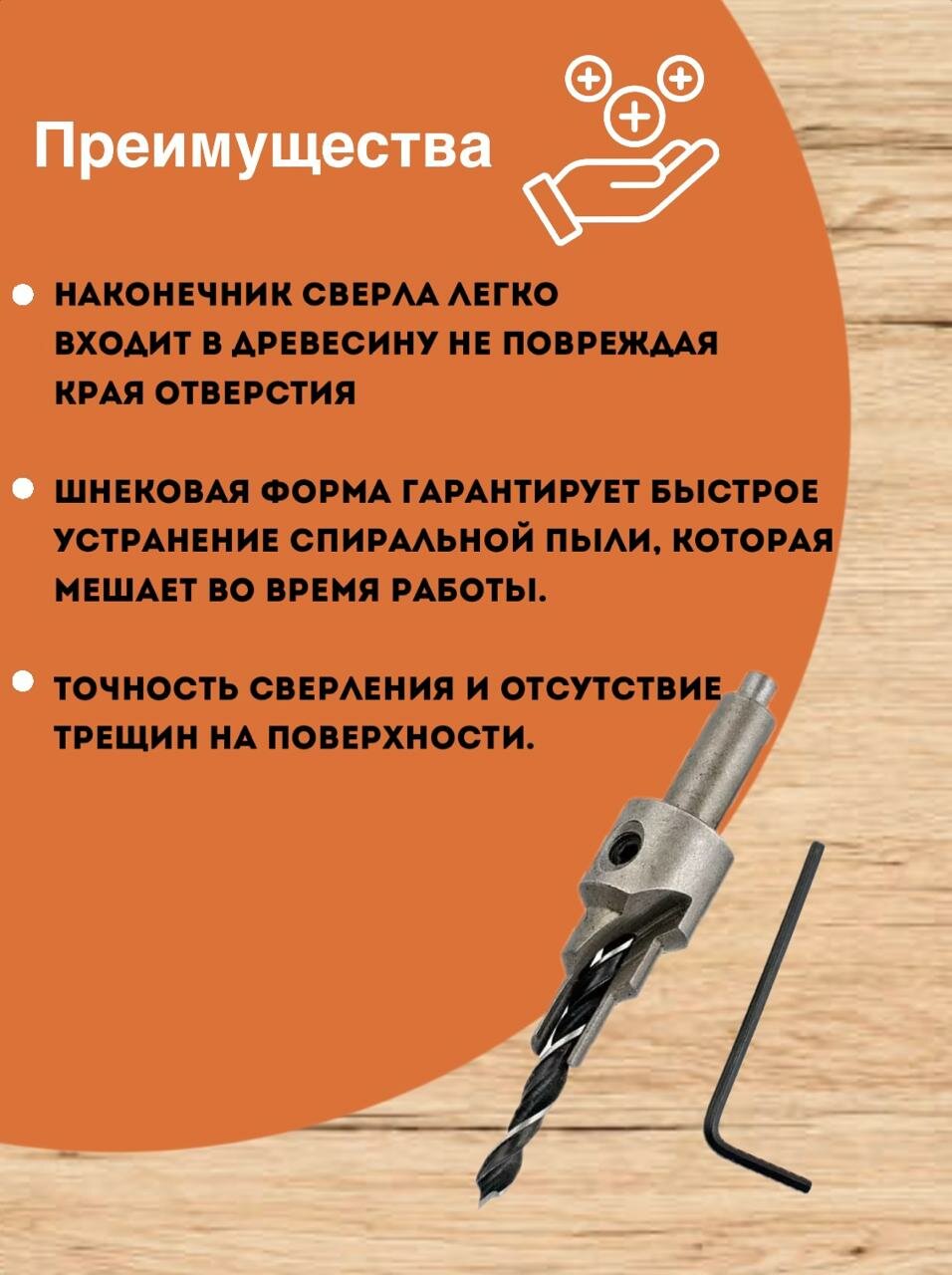 Преимущества

• НАКОНЕЧНИК СВЕРЛА ЛЕГКО ВХОДИТ В ДРЕВЕСИНУ НЕ ПОВРЕЖДАЯ КРАЯ ОТВЕРСТИЯ

• ШНЕКОВАЯ ФОРМА ГАРАНТИРУЕТ БЫСТРОЕ УСТРАНЕНИЕ СПИРАЛЬНОЙ ПЫЛИ, КОТОРАЯ МЕШАЕТ ВО ВРЕМЯ РАБОТЫ.

• ТОЧНОСТЬ СВЕРЛЕНИЯ И ОТСУТСТВИЕ ТРЕЩИН НА ПОВЕРХНОСТИ.